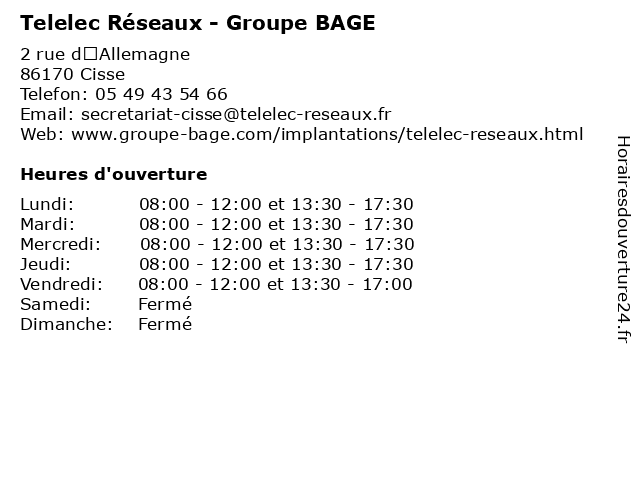 Telelec Réseaux - Groupe BAGE

2 rue d□Allemagne
86170 Cisse
Telefon: 05 49 43 54 66
Email: secretariat-cisse@telelec-reseaux.fr
Web: www.groupe-bage.com/implantations/telelec-reseaux.html

Heures d'ouverture

| | |
|---|---|
| Lundi: | 08:00 - 12:00 et 13:30 - 17:30 |
| Mardi: | 08:00 - 12:00 et 13:30 - 17:30 |
| Mercredi: | 08:00 - 12:00 et 13:30 - 17:30 |
| Jeudi: | 08:00 - 12:00 et 13:30 - 17:30 |
| Vendredi: | 08:00 - 12:00 et 13:30 - 17:00 |
| Samedi: | Fermé |
| Dimanche: | Fermé |

Horairesdouverture24.fr